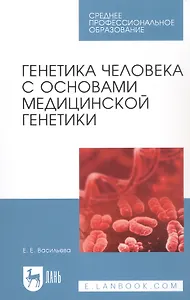 СРЕДНЕЕ ПРОФЕССИОНАЛЬНОЕ ОБРАЗОВАНИЕ

ГЕНЕТИКА ЧЕЛОВЕКА С ОСНОВАМИ МЕДИЦИНСКОЙ ГЕНЕТИКИ

Е. Е. Васильева

ЛАНЬ

E.LANBOOK.COM